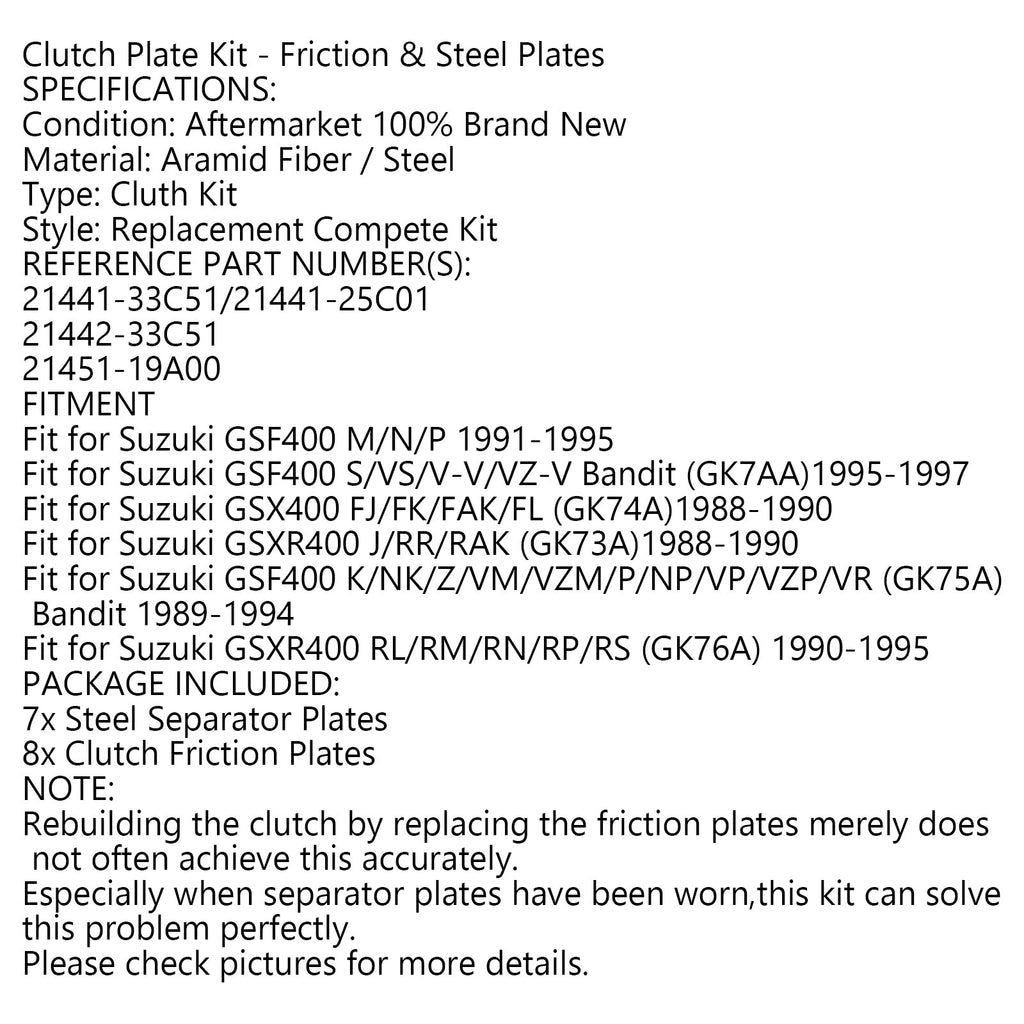 Clutch Plate Kit - Friction & Steel Plates
SPECIFICATIONS:
Condition: Aftermarket 100% Brand New
Material: Aramid Fiber / Steel
Type: Cluth Kit
Style: Replacement Compete Kit
REFERENCE PART NUMBER(S):
21441-33C51/21441-25C01
21442-33C51
21451-19A00
FITMENT
Fit for Suzuki GSF400 M/N/P 1991-1995
Fit for Suzuki GSF400 S/VS/V-V/VZ-V Bandit (GK7AA)1995-1997
Fit for Suzuki GSX400 FJ/FK/FAK/FL (GK74A)1988-1990
Fit for Suzuki GSXR400 J/RR/RAK (GK73A)1988-1990
Fit for Suzuki GSF400 K/NK/Z/VM/VZM/P/NP/VP/VZP/VR (GK75A) Bandit 1989-1994
Fit for Suzuki GSXR400 RL/RM/RN/RP/RS (GK76A) 1990-1995
PACKAGE INCLUDED:
7x Steel Separator Plates
8x Clutch Friction Plates
NOTE:
Rebuilding the clutch by replacing the friction plates merely does not often achieve this accurately.
Especially when separator plates have been worn,this kit can solve this problem perfectly.
Please check pictures for more details.